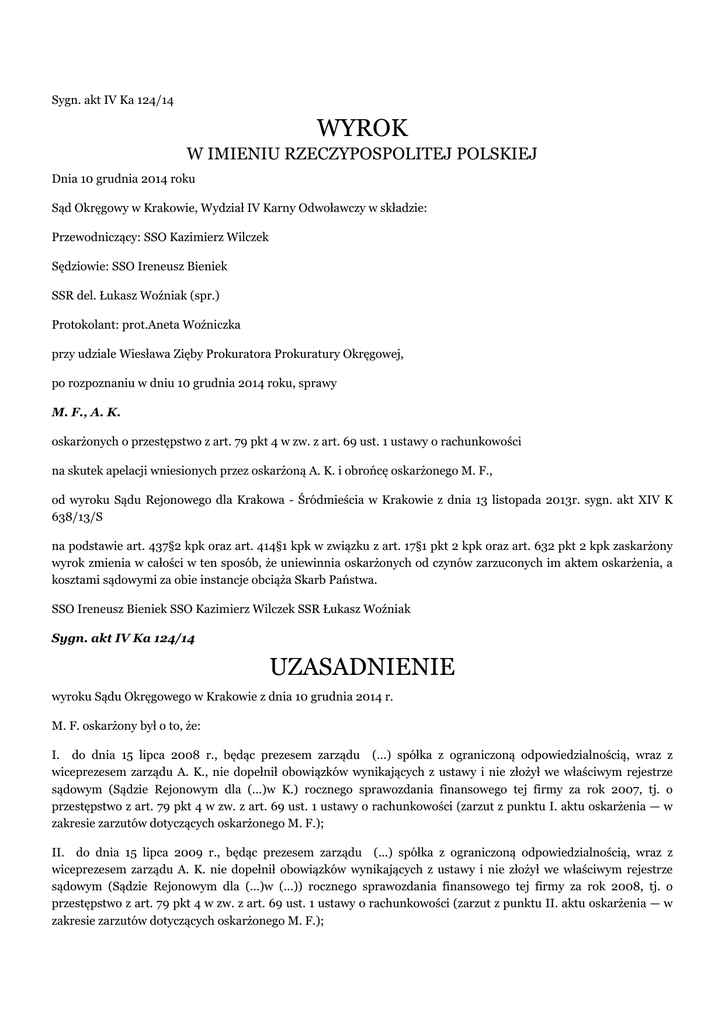 Sygn. akt IV Ka 124/14

WYROK

W IMIENIU RZECZYPOSPOLITEJ POLSKIEJ

Dnia 10 grudnia 2014 roku

Sąd Okręgowy w Krakowie, Wydział IV Karny Odwoławczy w składzie:

Przewodniczący: SSO Kazimierz Wilczek

Sędziowie: SSO Ireneusz Bieniek

SSR del. Łukasz Woźniak (spr.)

Protokolant: prot.Aneta Woźniczka

przy udziale Wiesława Zięby Prokuratora Prokuratury Okręgowej,

po rozpoznaniu w dniu 10 grudnia 2014 roku, sprawy

M. F., A. K.

oskarżonych o przestępstwo z art. 79 pkt 4 w zw. z art. 69 ust. 1 ustawy o rachunkowości

na skutek apelacji wniesionych przez oskarżoną A. K. i obrońcę oskarżonego M. F.,

od wyroku Sądu Rejonowego dla Krakowa - Śródmieścia w Krakowie z dnia 13 listopada 2013r. sygn. akt XIV K 638/13/S

na podstawie art. 437§2 kpk oraz art. 414§1 kpk w związku z art. 17§1 pkt 2 kpk oraz art. 632 pkt 2 kpk zaskarżony wyrok zmienia w całości w ten sposób, że uniewinnia oskarżonych od czynów zarzuconych im aktem oskarżenia, a kosztami sądowymi za obie instancje obciąża Skarb Państwa.

SSO Ireneusz Bieniek SSO Kazimierz Wilczek SSR Łukasz Woźniak

Sygn. akt IV Ka 124/14

UZASADNIENIE

wyroku Sądu Okręgowego w Krakowie z dnia 10 grudnia 2014 r.

M. F. oskarżony był o to, że:

I. do dnia 15 lipca 2008 r., będąc prezesem zarządu (...) spółka z ograniczoną odpowiedzialnością, wraz z wiceprezesem zarządu A. K., nie dopełnił obowiązków wynikających z ustawy i nie złożył we właściwym rejestrze sądowym (Sądzie Rejonowym dla (...)w K.) rocznego sprawozdania finansowego tej firmy za rok 2007, tj. o przestępstwo z art. 79 pkt 4 w zw. z art. 69 ust. 1 ustawy o rachunkowości (zarzut z punktu I. aktu oskarżenia — w zakresie zarzutów dotyczących oskarżonego M. F.);

II. do dnia 15 lipca 2009 r., będąc prezesem zarządu (...) spółka z ograniczoną odpowiedzialnością, wraz z wiceprezesem zarządu A. K. nie dopełnił obowiązków wynikających z ustawy i nie złożył we właściwym rejestrze sądowym (Sądzie Rejonowym dla (...)w (...)) rocznego sprawozdania finansowego tej firmy za rok 2008, tj. o przestępstwo z art. 79 pkt 4 w zw. z art. 69 ust. 1 ustawy o rachunkowości (zarzut z punktu II. aktu oskarżenia — w zakresie zarzutów dotyczących oskarżonego M. F.);